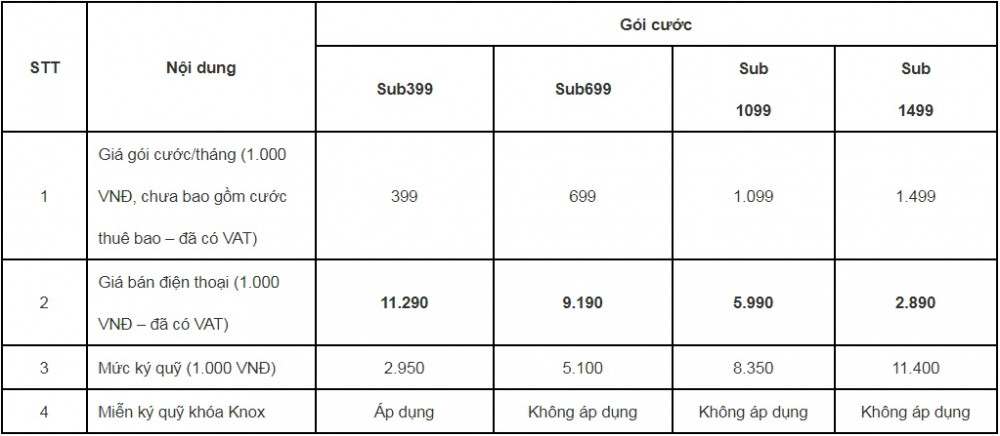 | STT | Nội dung | Gói cước | | | |
|---|---|---|---|---|---|
| | | Sub399 | Sub699 | Sub 1099 | Sub 1499 |
| 1 | Giá gói cước/tháng (1.000 VNĐ, chưa bao gồm cước thuê bao – đã có VAT) | 399 | 699 | 1.099 | 1.499 |
| 2 | Giá bán điện thoại (1.000 VNĐ – đã có VAT) | 11.290 | 9.190 | 5.990 | 2.890 |
| 3 | Mức ký quỹ (1.000 VNĐ) | 2.950 | 5.100 | 8.350 | 11.400 |
| 4 | Miễn ký quỹ khóa Knox | Áp dụng | Không áp dụng | Không áp dụng | Không áp dụng |